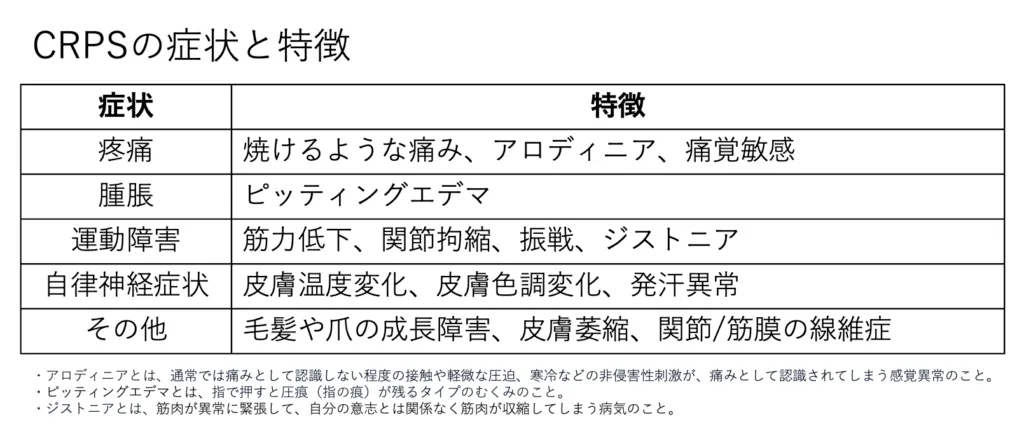 CRPSの症状と特徴

| 症状 | 特徴 |
|---|---|
| 疼痛 | 焼けるような痛み、アロディニア、痛覚敏感 |
| 腫脹 | ピッティングエデマ |
| 運動障害 | 筋力低下、関節拘縮、振戦、ジストニア |
| 自律神経症状 | 皮膚温度変化、皮膚色調変化、発汗異常 |
| その他 | 毛髪や爪の成長障害、皮膚萎縮、関節/筋膜の線維症 |

・アロディニアとは、通常では痛みとして認識しない程度の接触や軽微な圧迫、寒冷などの非侵害性刺激が、痛みとして認識されてしまう感覚異常のこと。
・ピッティングエデマとは、指で押すと圧痕（指の痕）が残るタイプのむくみのこと。
・ジストニアとは、筋肉が異常に緊張して、自分の意志とは関係なく筋肉が収縮してしまう病気のこと。